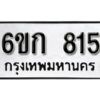 6ขก 815
กรุงเทพมหานคร